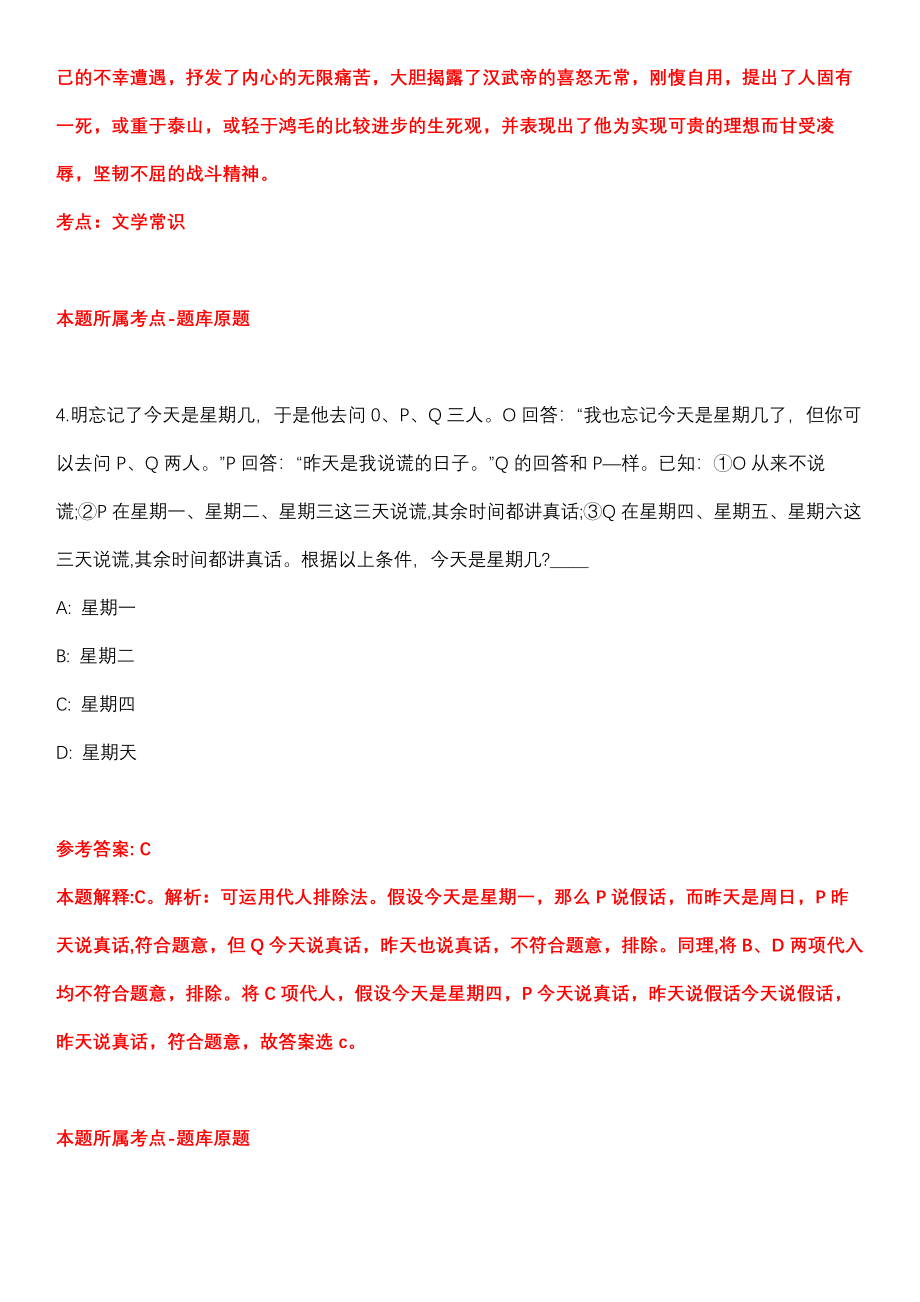 己的不幸遭遇，抒发了内心的无限痛苦，大胆揭露了汉武帝的喜怒无常，刚愎自用，提出了人固有一死，或重于泰山，或轻于鸿毛的比较进步的生死观，并表现出了他为实现可贵的理想而甘受凌辱，坚韧不屈的战斗精神。

考点：文学常识

本题所属考点-题库原题

4.明忘记了今天是星期几，于是他去问 0、P、Q 三人。O 回答：“我也忘记今天是星期几了，但你可以去问 P、Q 两人。”P 回答：“昨天是我说谎的日子。”Q 的回答和 P—样。已知：①O 从来不说谎;②P 在星期一、星期二、星期三这三天说谎,其余时间都讲真话;③Q 在星期四、星期五、星期六这三天说谎,其余时间都讲真话。根据以上条件，今天是星期几?____

A: 星期一

B: 星期二

C: 星期四

D: 星期天

参考答案: C

本题解释:C。解析：可运用代人排除法。假设今天是星期一，那么 P 说假话，而昨天是周日，P 昨天说真话,符合题意，但 Q 今天说真话，昨天也说真话，不符合题意，排除。同理,将 B、D 两项代入均不符合题意，排除。将 C 项代人，假设今天是星期四，P 今天说真话，昨天说假话今天说假话，昨天说真话，符合题意，故答案选 c。

本题所属考点-题库原题